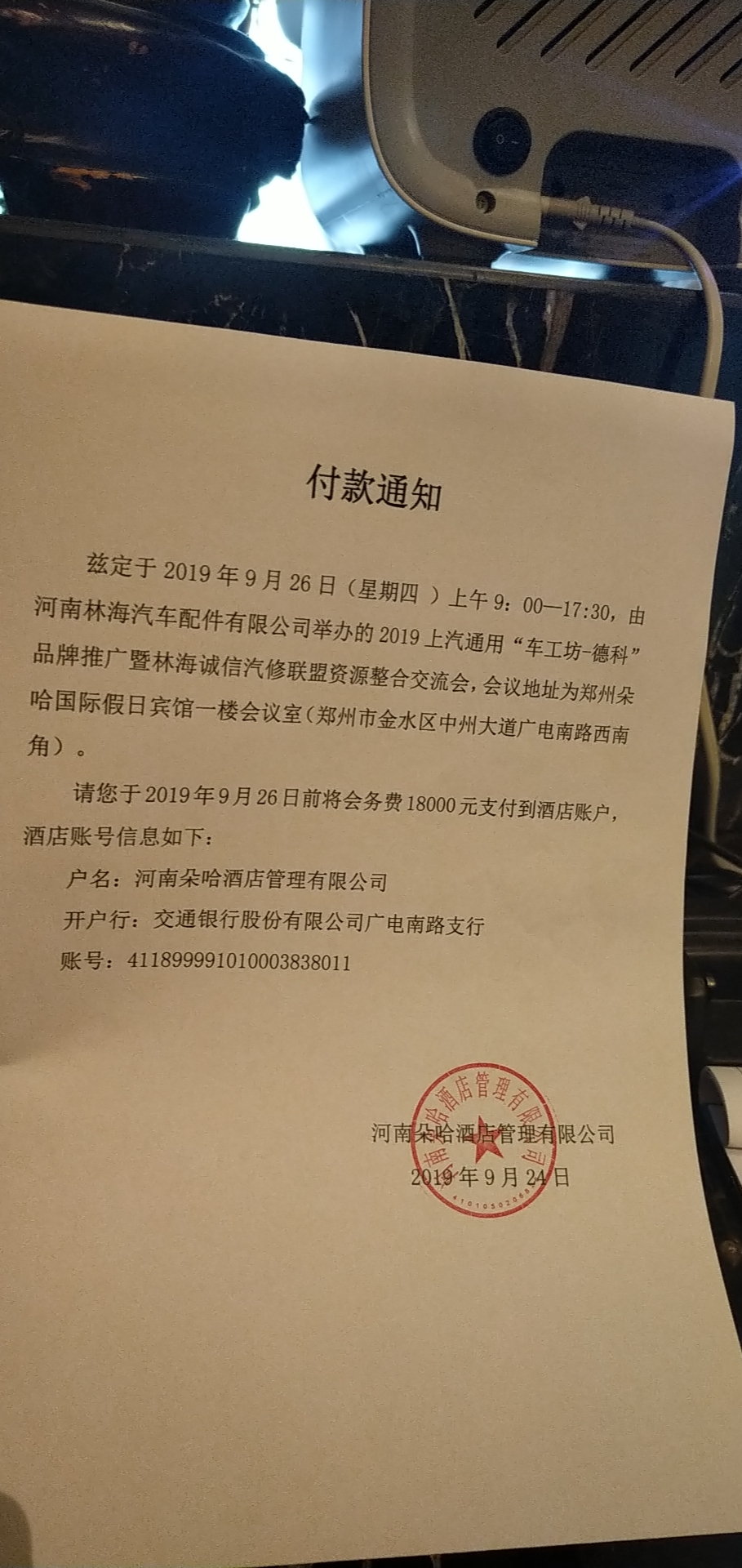 付款通知

兹定于2019年9月26日（星期四）上午9：00—17:30，由河南林海汽车配件有限公司举办的2019上汽通用“车工坊-德科”品牌推广暨林海诚信汽修联盟资源整合交流会，会议地址为郑州朵哈国际假日宾馆一楼会议室（郑州市金水区中州大道广电南路西南角）。

请您于2019年9月26日前将会务费18000元支付到酒店账户，酒店账号信息如下：

户名：河南朵哈酒店管理有限公司

开户行：交通银行股份有限公司广电南路支行

账号：411899991010003838011

河南朵哈酒店管理有限公司
2019年9月24日